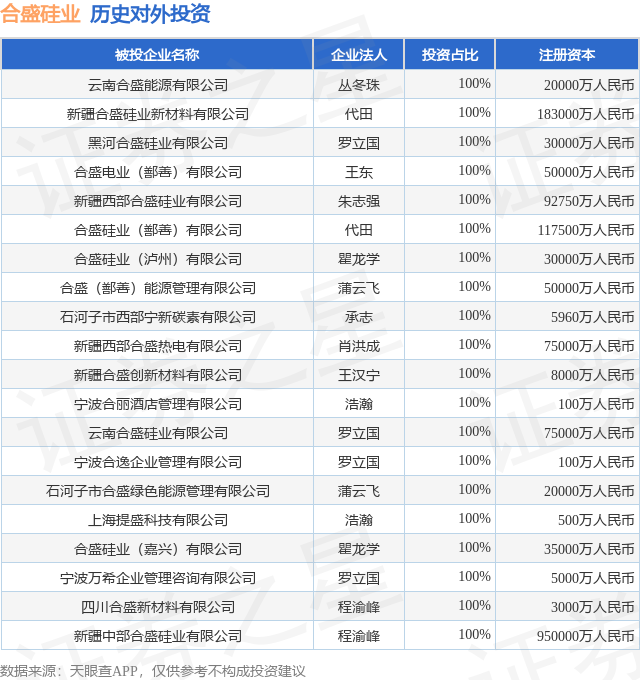 合盛硅业 历史对外投资

| 被投企业名称 | 企业法人 | 投资占比 | 注册资本 |
|---|---|---|---|
| 云南合盛能源有限公司 | 丛冬珠 | 100% | 20000万人民币 |
| 新疆合盛硅业新材料有限公司 | 代田 | 100% | 183000万人民币 |
| 黑河合盛硅业有限公司 | 罗立国 | 100% | 30000万人民币 |
| 合盛电业（鄯善）有限公司 | 王东 | 100% | 50000万人民币 |
| 新疆西部合盛硅业有限公司 | 朱志强 | 100% | 92750万人民币 |
| 合盛硅业（鄯善）有限公司 | 代田 | 100% | 117500万人民币 |
| 合盛硅业（泸州）有限公司 | 瞿龙学 | 100% | 30000万人民币 |
| 合盛（鄯善）能源管理有限公司 | 蒲云飞 | 100% | 50000万人民币 |
| 石河子市西部宁新碳素有限公司 | 承志 | 100% | 5960万人民币 |
| 新疆西部合盛热电有限公司 | 肖洪成 | 100% | 75000万人民币 |
| 新疆合盛创新材料有限公司 | 王汉宁 | 100% | 8000万人民币 |
| 宁波合丽酒店管理有限公司 | 浩瀚 | 100% | 100万人民币 |
| 云南合盛硅业有限公司 | 罗立国 | 100% | 75000万人民币 |
| 宁波合逸企业管理有限公司 | 罗立国 | 100% | 100万人民币 |
| 石河子市合盛绿色能源管理有限公司 | 蒲云飞 | 100% | 20000万人民币 |
| 上海提盛科技有限公司 | 浩瀚 | 100% | 500万人民币 |
| 合盛硅业（嘉兴）有限公司 | 瞿龙学 | 100% | 35000万人民币 |
| 宁波万希企业管理咨询有限公司 | 罗立国 | 100% | 5000万人民币 |
| 四川合盛新材料有限公司 | 程渝峰 | 100% | 3000万人民币 |
| 新疆中部合盛硅业有限公司 | 程渝峰 | 100% | 950000万人民币 |

数据来源：天眼查APP，仅供参考不构成投资建议

证券之星